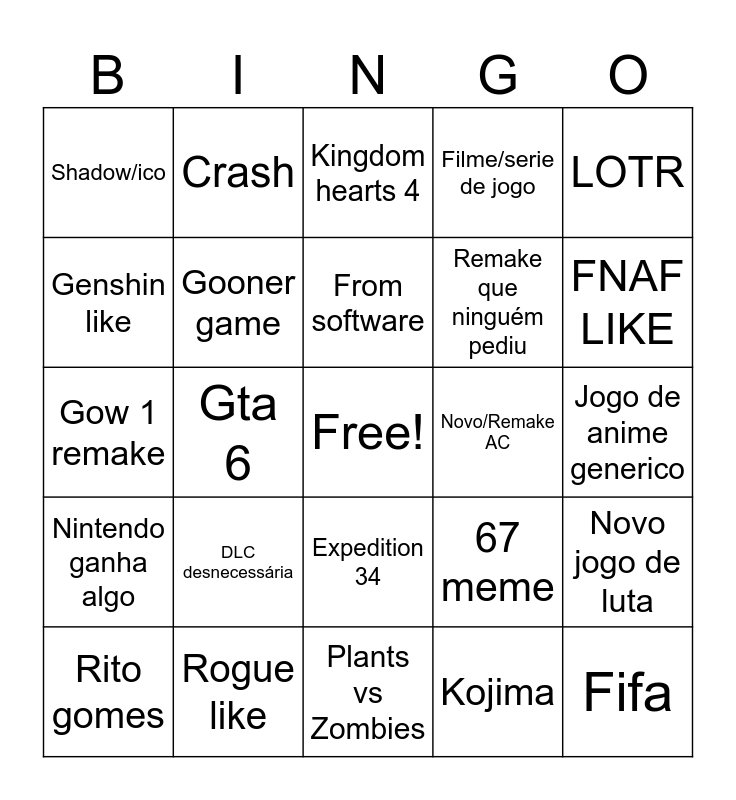 | B | I | N | G | O |
|---|---|---|---|---|
| Shadow/ico | Crash | Kingdom hearts 4 | Filme/serie de jogo | LOTR |
| Genshin like | Gooner game | From software | Remake que ninguém pediu | FNAF LIKE |
| Gow 1 remake | Gta 6 | Free! | Novo/Remake AC | Jogo de anime generico |
| Nintendo ganha algo | DLC desnecessária | Expedition 34 | 67 meme | Novo jogo de luta |
| Rito gomes | Rogue like | Plants vs Zombies | Kojima | Fifa |